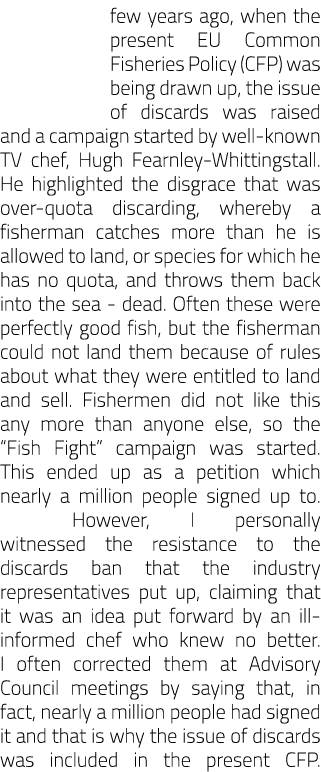 few years ago, when the present EU Common Fisheries Policy (CFP) was being drawn up, the issue of discards was raised and a campaign started by well-known TV chef, Hugh Fearnley-Whittingstall. He highlighted the disgrace that was over-quota discarding, whereby a fisherman catches more than he is allowed to land, or species for which he has no quota, and throws them back into the sea - dead. Often these were perfectly good fish, but the fisherman could not land them because of rules about what they were entitled to land and sell. Fishermen did not like this any more than anyone else, so the "Fish Fight" campaign was started. This ended up as a petition which nearly a million people signed up to.

However, I personally witnessed the resistance to the discards ban that the industry representatives put up, claiming that it was an idea put forward by an ill-informed chef who knew no better. I often corrected them at Advisory Council meetings by saying that, in fact, nearly a million people had signed it and that is why the issue of discards was included in the present CFP.